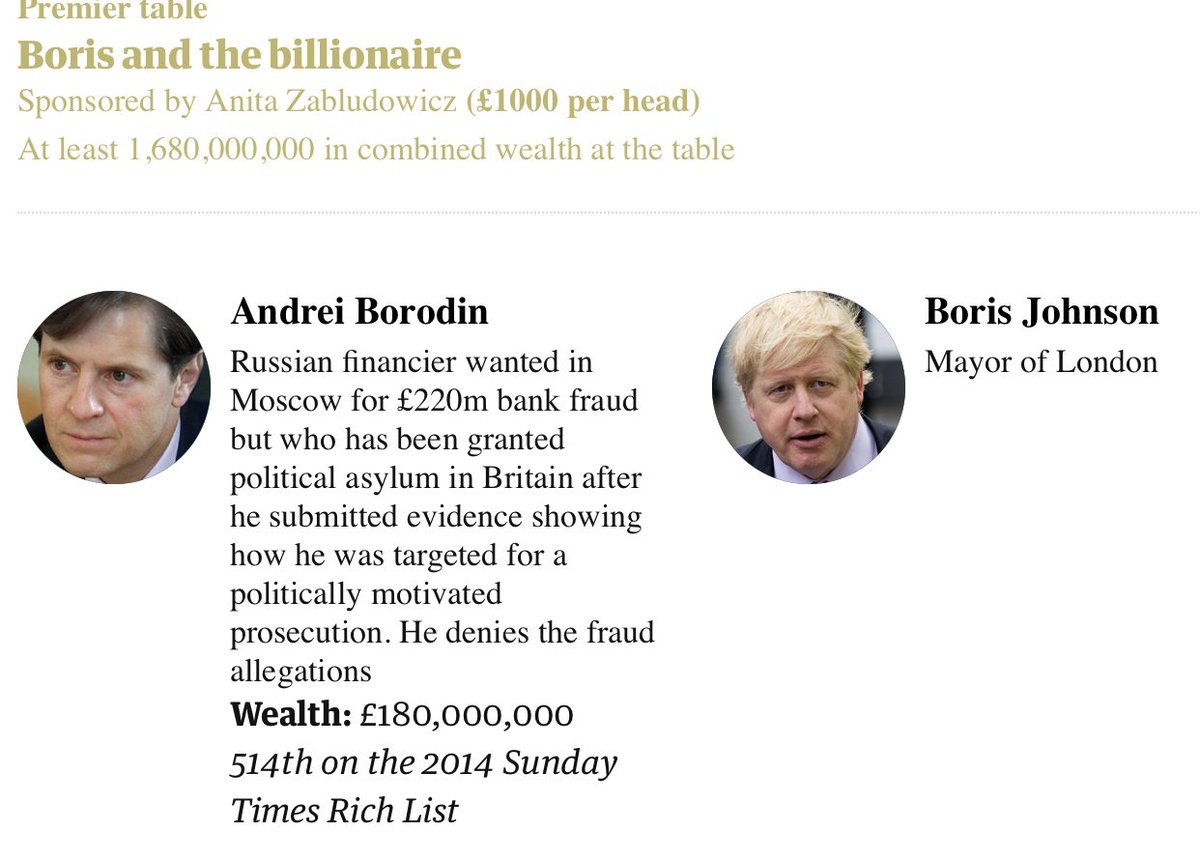 Premier table

Boris and the billionaire

Sponsored by Anita Zabludowicz (£1000 per head)

At least 1,680,000,000 in combined wealth at the table

Andrei Borodin

Russian financier wanted in Moscow for £220m bank fraud but who has been granted political asylum in Britain after he submitted evidence showing how he was targeted for a politically motivated prosecution. He denies the fraud allegations

Wealth: £180,000,000

514th on the 2014 Sunday Times Rich List

Boris Johnson

Mayor of London